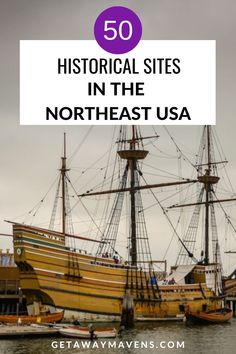 50

HISTORICAL SITES
IN THE
NORTHEAST USA

GETAWAYMAVENS.COM